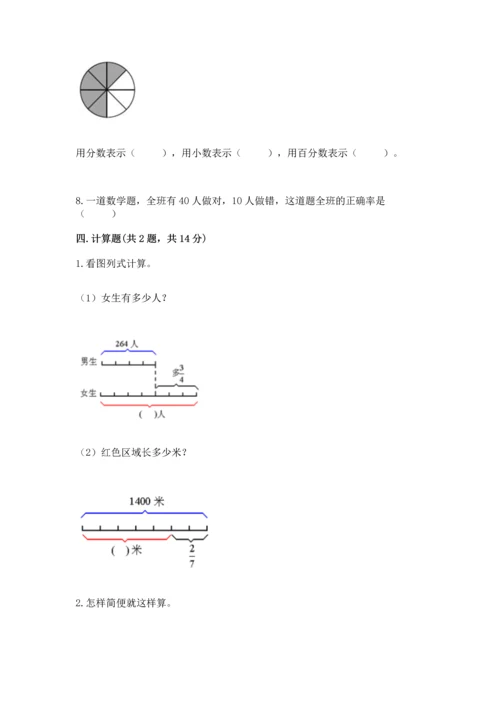 用分数表示（　　），用小数表示（　　），用百分数表示（　　）。

8. 一道数学题，全班有 40 人做对，10 人做错，这道题全班的正确率是（　　）

四. 计算题(共 2 题，共 14 分)

1. 看图列式计算。

（1）女生有多少人？

264 人

男生

多$\frac{3}{4}$

女生

(　)人

（2）红色区域长多少米？

1400 米

(　)米

$\frac{2}{7}$

2. 怎样简便就这样算。